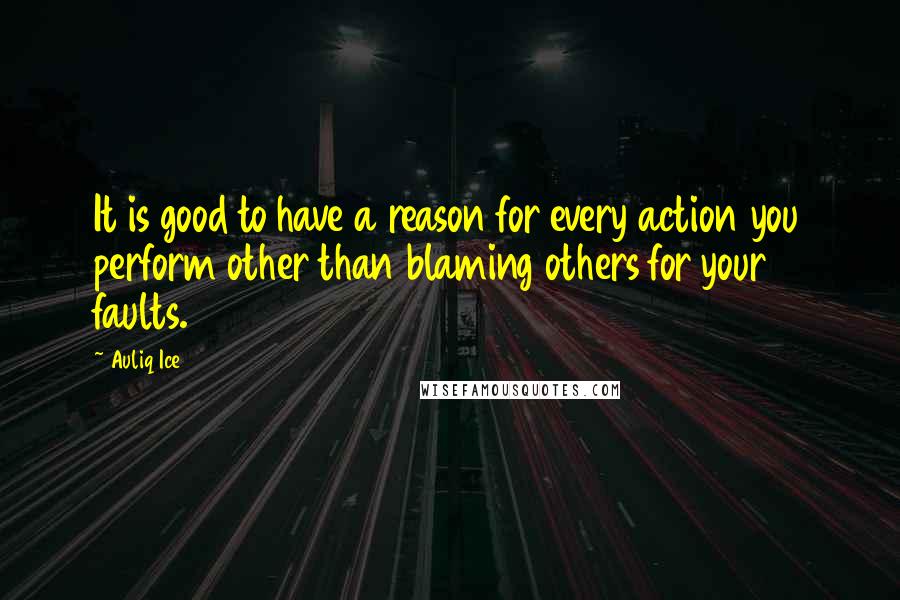 It is good to have a reason for every action you perform other than blaming others for your faults.

~ Auliq Ice

WISEFAMOUSQUOTES.COM